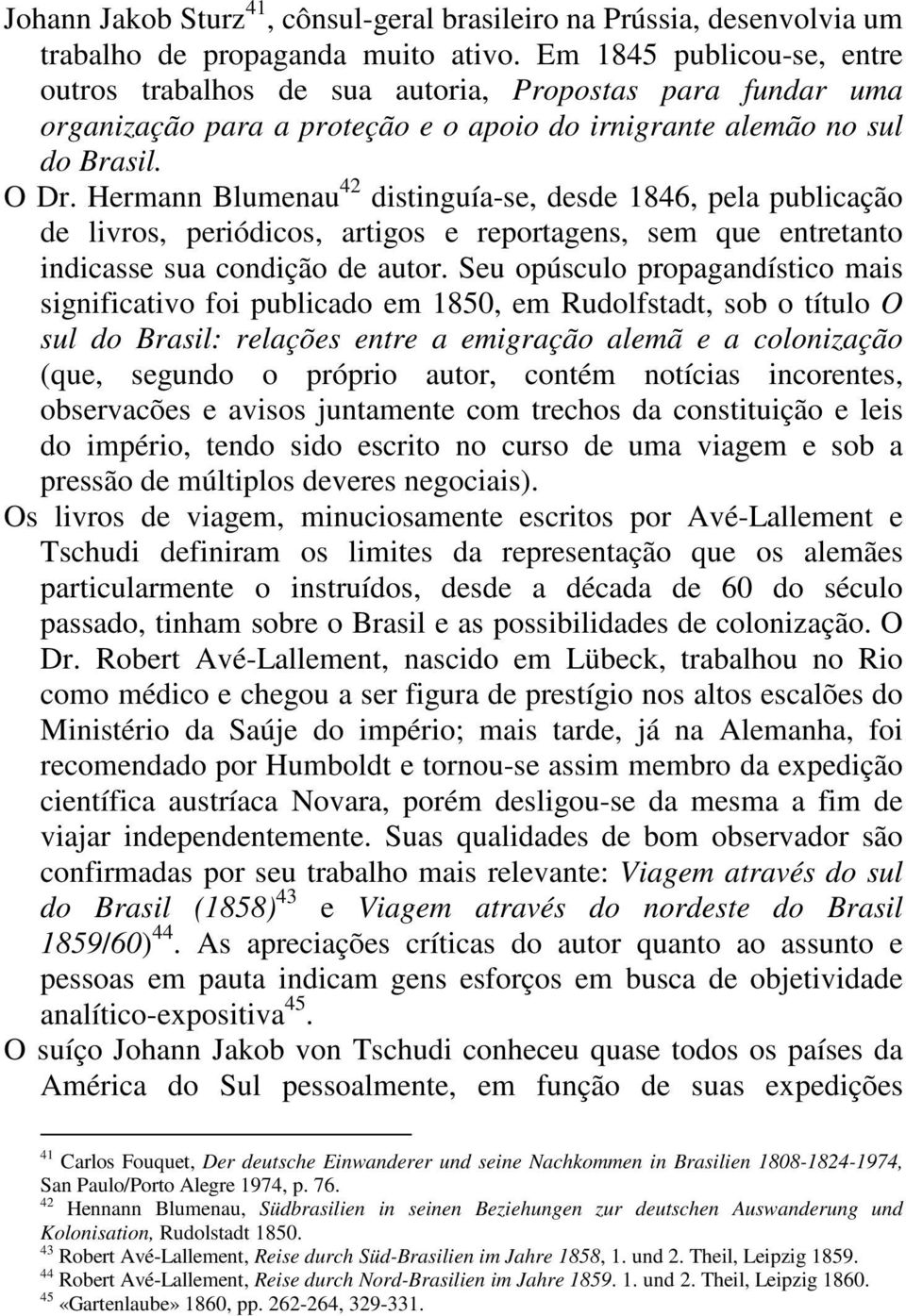 Johann Jakob Sturz$^{41}$, cônsul-geral brasileiro na Prússia, desenvolvia um trabalho de propaganda muito ativo. Em 1845 publicou-se, entre outros trabalhos de sua autoria, Propostas para fundar uma organização para a proteção e o apoio do irnigrante alemão no sul do Brasil.

O Dr. Hermann Blumenau$^{42}$ distinguía-se, desde 1846, pela publicação de livros, periódicos, artigos e reportagens, sem que entretanto indicasse sua condição de autor. Seu opúsculo propagandístico mais significativo foi publicado em 1850, em Rudolfstadt, sob o título O sul do Brasil: relações entre a emigração alemã e a colonização (que, segundo o próprio autor, contém notícias incorentes, observacões e avisos juntamente com trechos da constituição e leis do império, tendo sido escrito no curso de uma viagem e sob a pressão de múltiplos deveres negociais).

Os livros de viagem, minuciosamente escritos por Avé-Lallement e Tschudi definiram os limites da representação que os alemães particularmente o instruídos, desde a década de 60 do século passado, tinham sobre o Brasil e as possibilidades de colonização. O Dr. Robert Avé-Lallement, nascido em Lübeck, trabalhou no Rio como médico e chegou a ser figura de prestígio nos altos escalões do Ministério da Saúje do império; mais tarde, já na Alemanha, foi recomendado por Humboldt e tornou-se assim membro da expedição científica austríaca Novara, porém desligou-se da mesma a fim de viajar independentemente. Suas qualidades de bom observador são confirmadas por seu trabalho mais relevante: Viagem através do sul do Brasil (1858)$^{43}$ e Viagem através do nordeste do Brasil 1859/60)$^{44}$. As apreciações críticas do autor quanto ao assunto e pessoas em pauta indicam gens esforços em busca de objetividade analítico-expositiva$^{45}$.

O suíço Johann Jakob von Tschudi conheceu quase todos os países da América do Sul pessoalmente, em função de suas expedições

$^{41}$ Carlos Fouquet, Der deutsche Einwanderer und seine Nachkommen in Brasilien 1808-1824-1974, San Paulo/Porto Alegre 1974, p. 76.
$^{42}$ Hennann Blumenau, Südbrasilien in seinen Beziehungen zur deutschen Auswanderung und Kolonisation, Rudolstadt 1850.
$^{43}$ Robert Avé-Lallement, Reise durch Süd-Brasilien im Jahre 1858, 1. und 2. Theil, Leipzig 1859.
$^{44}$ Robert Avé-Lallement, Reise durch Nord-Brasilien im Jahre 1859. 1. und 2. Theil, Leipzig 1860.
$^{45}$ «Gartenlaube» 1860, pp. 262-264, 329-331.